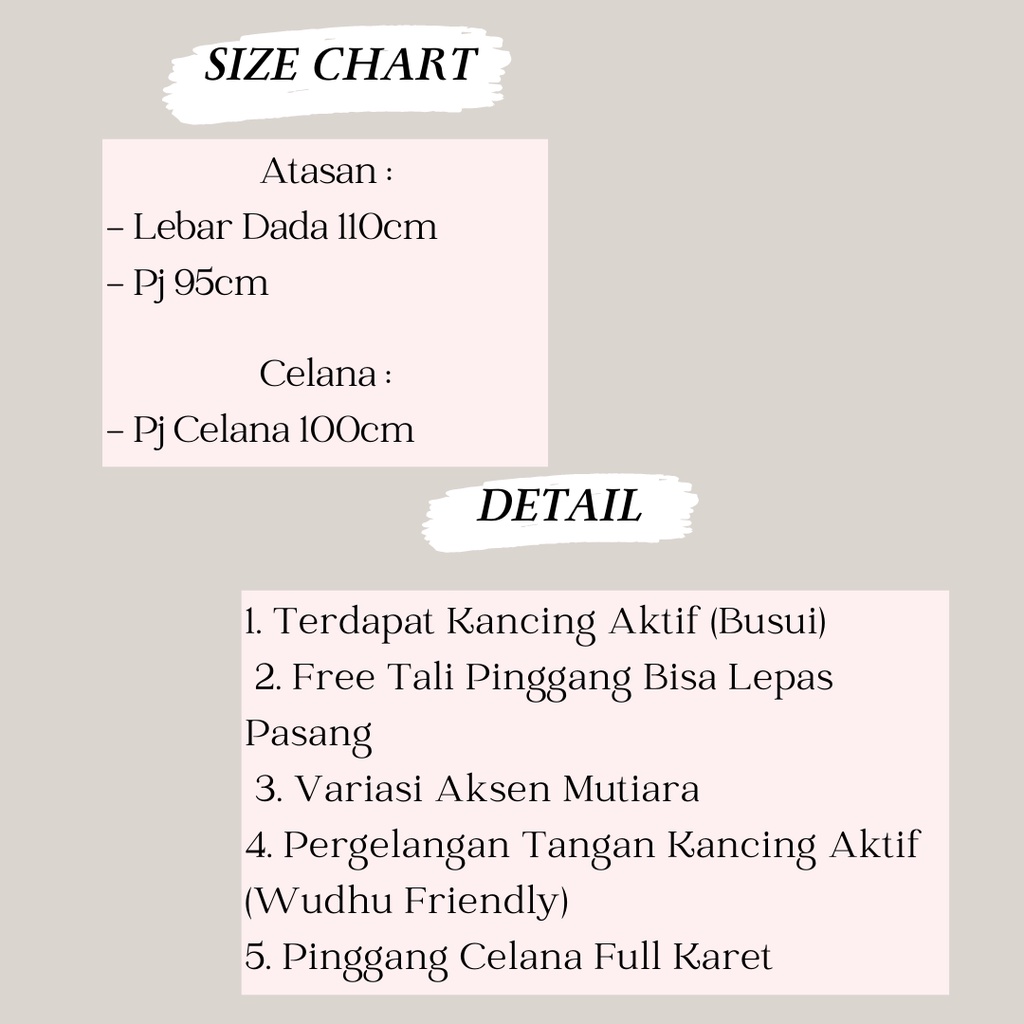 SIZE CHART

Atasan :
- Lebar Dada 110cm
- Pj 95cm

Celana :
- Pj Celana 100cm

DETAIL

1. Terdapat Kancing Aktif (Busui)
2. Free Tali Pinggang Bisa Lepas Pasang
3. Variasi Aksen Mutiara
4. Pergelangan Tangan Kancing Aktif (Wudhu Friendly)
5. Pinggang Celana Full Karet